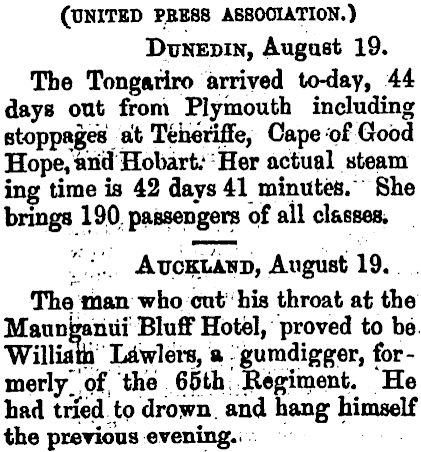 (UNITED PRESS ASSOCIATION.)

DUNEDIN, August 19.

The Tongariro arrived to-day, 44 days out from Plymouth including stoppages at Teneriffe, Cape of Good Hope, and Hobart. Her actual steam ing time is 42 days 41 minutes. She brings 190 passengers of all classes.

AUCKLAND, August 19.

The man who cut his throat at the Maunganui Bluff Hotel, proved to be William Lawlers, a gumdigger, formerly of the 65th Regiment. He had tried to drown and hang himself the previous evening.